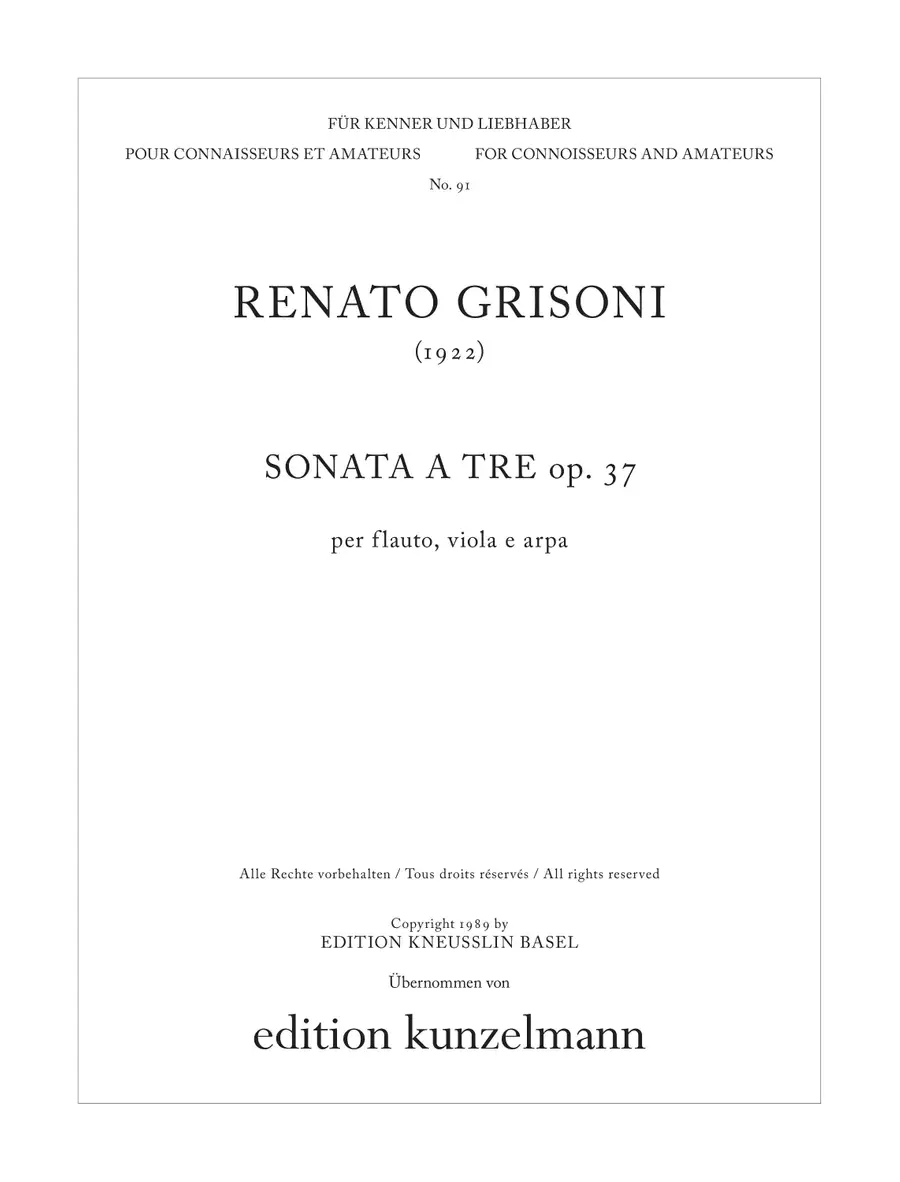 FÜR KENNER UND LIEBHABER

POUR CONNAISSEURS ET AMATEURS

FOR CONNOISSEURS AND AMATEURS

No. 91

RENATO GRISONI

(1922)

SONATA A TRE op. 37

per flauto, viola e arpa

Alle Rechte vorbehalten / Tous droits réservés / All rights reserved

Copyright 1989 by
EDITION KNEUSSLIN BASEL

Übernommen von

edition kunzelmann